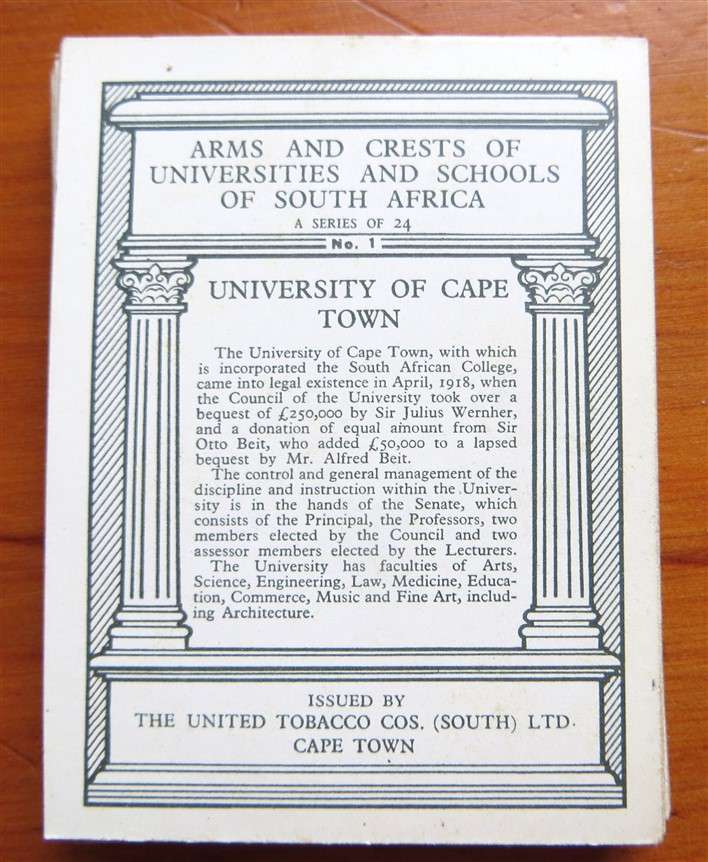 ARMS AND CRESTS OF UNIVERSITIES AND SCHOOLS OF SOUTH AFRICA

A SERIES OF 24

No. 1

UNIVERSITY OF CAPE TOWN

The University of Cape Town, with which is incorporated the South African College, came into legal existence in April, 1918, when the Council of the University took over a bequest of £250,000 by Sir Julius Wernher, and a donation of equal amount from Sir Otto Beit, who added £50,000 to a lapsed bequest by Mr. Alfred Beit.

The control and general management of the discipline and instruction within the University is in the hands of the Senate, which consists of the Principal, the Professors, two members elected by the Council and two assessor members elected by the Lecturers.

The University has faculties of Arts, Science, Engineering, Law, Medicine, Education, Commerce, Music and Fine Art, including Architecture.

ISSUED BY
THE UNITED TOBACCO COS. (SOUTH) LTD.
CAPE TOWN